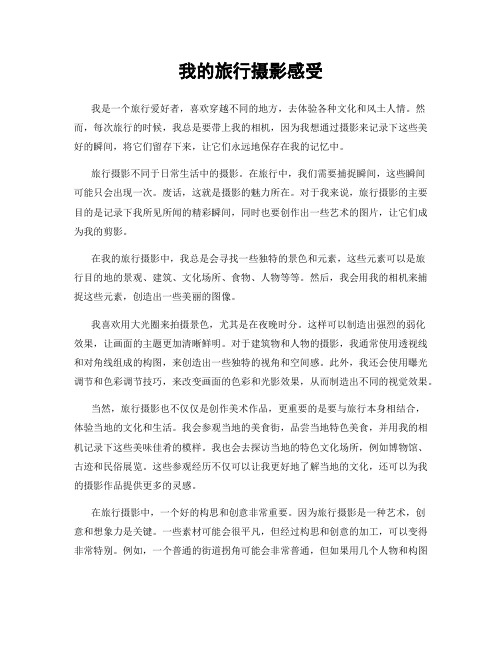 我的旅行摄影感受

我是一个旅行爱好者，喜欢穿越不同的地方，去体验各种文化和风土人情。然而，每次旅行的时候，我总是要带上我的相机，因为我想通过摄影来记录下这些美好的瞬间，将它们留存下来，让它们永远地保存在我的记忆中。

旅行摄影不同于日常生活中的摄影。在旅行中，我们需要捕捉瞬间，这些瞬间可能只会出现一次。废话，这就是摄影的魅力所在。对于我来说，旅行摄影的主要目的是记录下我所见所闻的精彩瞬间，同时也要创作出一些艺术的图片，让它们成为我的剪影。

在我的旅行摄影中，我总是会寻找一些独特的景色和元素，这些元素可以是旅行目的地的景观、建筑、文化场所、食物、人物等等。然后，我会用我的相机来捕捉这些元素，创造出一些美丽的图像。

我喜欢用大光圈来拍摄景色，尤其是在夜晚时分。这样可以制造出强烈的弱化效果，让画面的主题更加清晰鲜明。对于建筑物和人物的摄影，我通常使用透视线和对角线组成的构图，来创造出一些独特的视角和空间感。此外，我还会使用曝光调节和色彩调节技巧，来改变画面的色彩和光影效果，从而制造出不同的视觉效果。

当然，旅行摄影也不仅仅是创作美术作品，更重要的是要与旅行本身相结合，体验当地的文化和生活。我会参观当地的美食街，品尝当地特色美食，并用我的相机记录下这些美味佳肴的模样。我也会去探访当地的特色文化场所，例如博物馆、古迹和民俗展览。这些参观经历不仅可以让我更好地了解当地的文化，还可以为我的摄影作品提供更多的灵感。

在旅行摄影中，一个好的构思和创意非常重要。因为旅行摄影是一种艺术，创意和想象力是关键。一些素材可能会很平凡，但经过构思和创意的加工，可以变得非常特别。例如，一个普通的街道拐角可能会非常普通，但如果用几个人物和构图